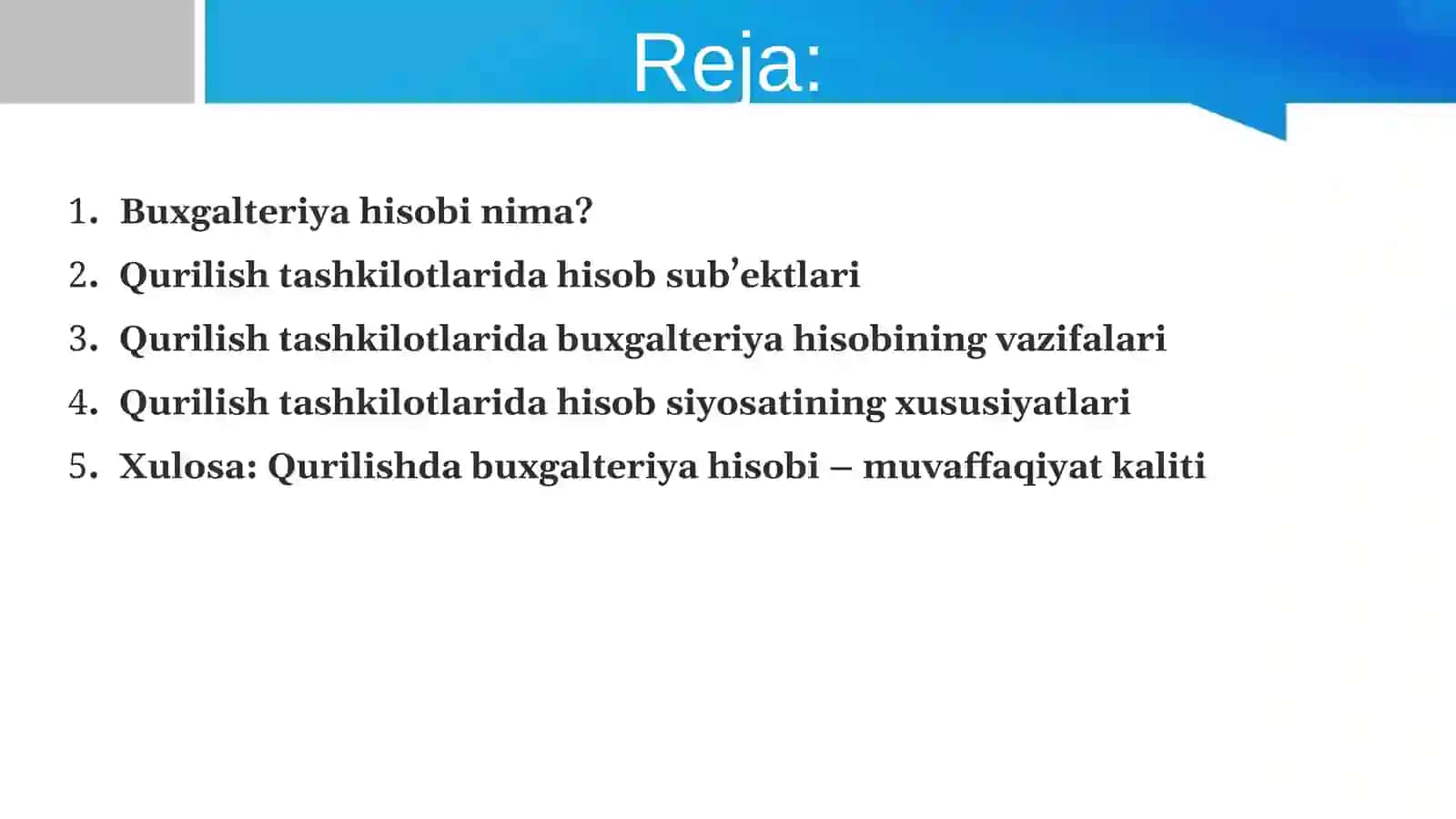 Reja:

1. Buxgalteriya hisobi nima?
2. Qurilish tashkilotlarida hisob sub’ektlari
3. Qurilish tashkilotlarida buxgalteriya hisobining vazifalari
4. Qurilish tashkilotlarida hisob siyosatining xususiyatlari
5. Xulosa: Qurilishda buxgalteriya hisobi – muvaffaqiyat kaliti